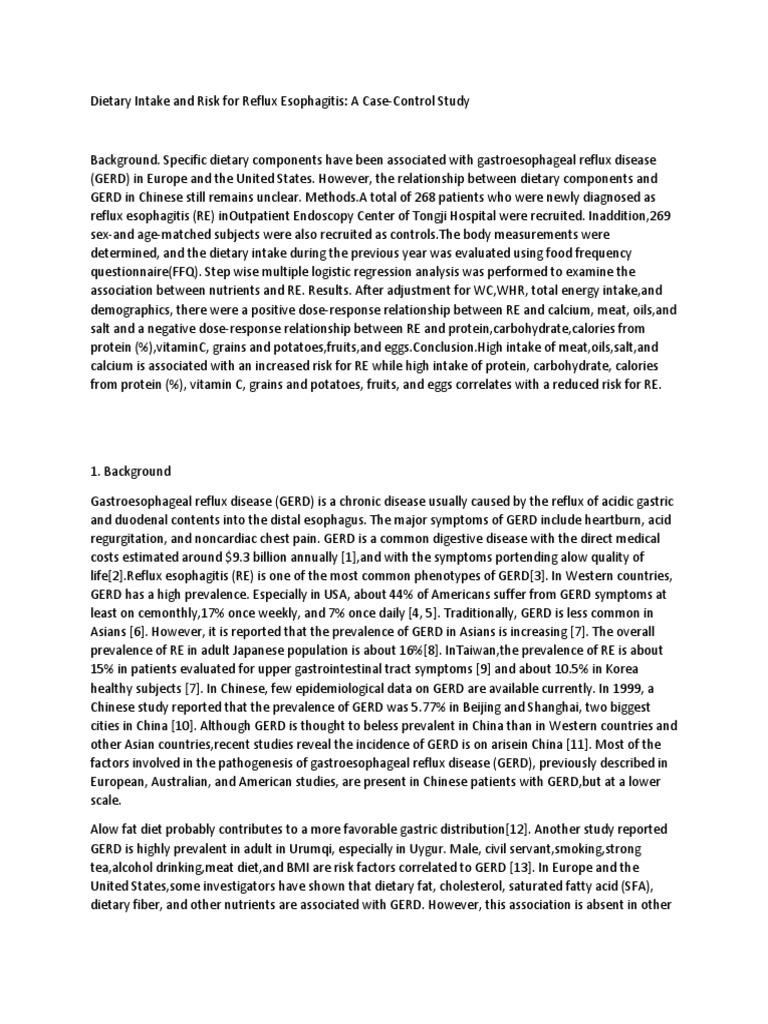 Dietary Intake and Risk for Reflux Esophagitis: A Case-Control Study

Background. Specific dietary components have been associated with gastroesophageal reflux disease (GERD) in Europe and the United States. However, the relationship between dietary components and GERD in Chinese still remains unclear. Methods.A total of 268 patients who were newly diagnosed as reflux esophagitis (RE) inOutpatient Endoscopy Center of Tongji Hospital were recruited. Inaddition,269 sex-and age-matched subjects were also recruited as controls.The body measurements were determined, and the dietary intake during the previous year was evaluated using food frequency questionnaire(FFQ). Step wise multiple logistic regression analysis was performed to examine the association between nutrients and RE. Results. After adjustment for WC,WHR, total energy intake,and demographics, there were a positive dose-response relationship between RE and calcium, meat, oils,and salt and a negative dose-response relationship between RE and protein,carbohydrate,calories from protein (%),vitaminC, grains and potatoes,fruits,and eggs.Conclusion.High intake of meat,oils,salt,and calcium is associated with an increased risk for RE while high intake of protein, carbohydrate, calories from protein (%), vitamin C, grains and potatoes, fruits, and eggs correlates with a reduced risk for RE.

1. Background

Gastroesophageal reflux disease (GERD) is a chronic disease usually caused by the reflux of acidic gastric and duodenal contents into the distal esophagus. The major symptoms of GERD include heartburn, acid regurgitation, and noncardiac chest pain. GERD is a common digestive disease with the direct medical costs estimated around $9.3 billion annually [1],and with the symptoms portending alow quality of life[2].Reflux esophagitis (RE) is one of the most common phenotypes of GERD[3]. In Western countries, GERD has a high prevalence. Especially in USA, about 44% of Americans suffer from GERD symptoms at least on cemonthly,17% once weekly, and 7% once daily [4, 5]. Traditionally, GERD is less common in Asians [6]. However, it is reported that the prevalence of GERD in Asians is increasing [7]. The overall prevalence of RE in adult Japanese population is about 16%[8]. InTaiwan,the prevalence of RE is about 15% in patients evaluated for upper gastrointestinal tract symptoms [9] and about 10.5% in Korea healthy subjects [7]. In Chinese, few epidemiological data on GERD are available currently. In 1999, a Chinese study reported that the prevalence of GERD was 5.77% in Beijing and Shanghai, two biggest cities in China [10]. Although GERD is thought to beless prevalent in China than in Western countries and other Asian countries,recent studies reveal the incidence of GERD is on arisein China [11]. Most of the factors involved in the pathogenesis of gastroesophageal reflux disease (GERD), previously described in European, Australian, and American studies, are present in Chinese patients with GERD,but at a lower scale.

Alow fat diet probably contributes to a more favorable gastric distribution[12]. Another study reported GERD is highly prevalent in adult in Urumqi, especially in Uygur. Male, civil servant,smoking,strong tea,alcohol drinking,meat diet,and BMI are risk factors correlated to GERD [13]. In Europe and the United States,some investigators have shown that dietary fat, cholesterol, saturated fatty acid (SFA), dietary fiber, and other nutrients are associated with GERD. However, this association is absent in other